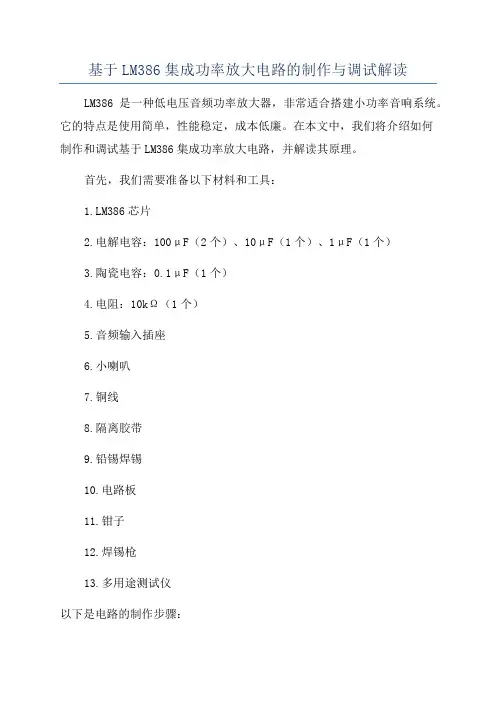 基于LM386集成功率放大电路的制作与调试解读

LM386 是一种低电压音频功率放大器，非常适合搭建小功率音响系统。它的特点是使用简单，性能稳定，成本低廉。在本文中，我们将介绍如何制作和调试基于LM386集成功率放大电路，并解读其原理。

首先，我们需要准备以下材料和工具：

1.LM386芯片

2.电解电容：100μF（2个）、10μF（1个）、1μF（1个）

3.陶瓷电容：0.1μF（1个）

4.电阻：10kΩ（1个）

5.音频输入插座

6.小喇叭

7.铜线

8.隔离胶带

9.铅锡焊锡

10.电路板

11.钳子

12.焊锡枪

13.多用途测试仪

以下是电路的制作步骤：